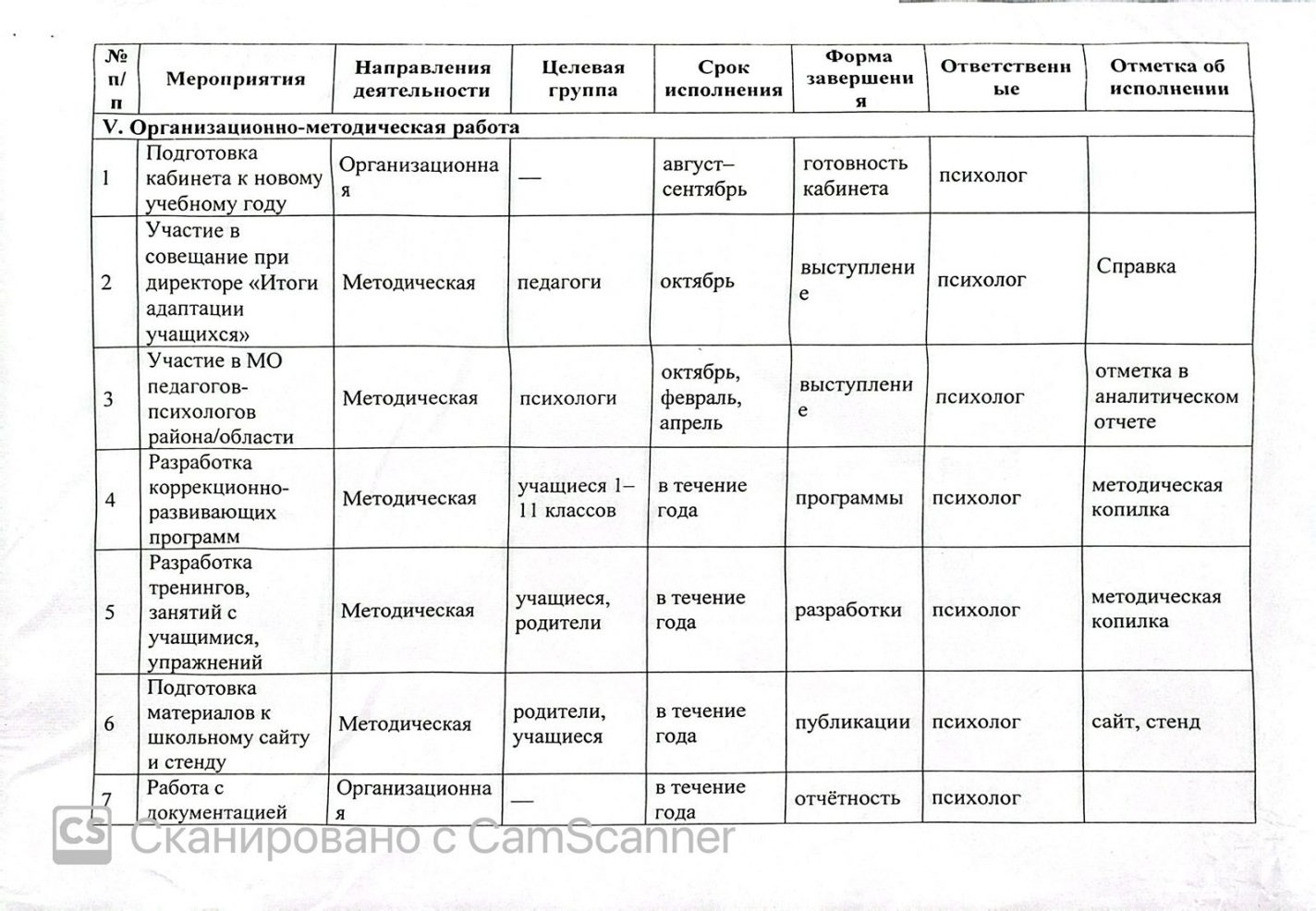 | № п/п | Мероприятия | Направления деятельности | Целевая группа | Срок исполнения | Форма завершения | Ответственные | Отметка об исполнении |
|---|---|---|---|---|---|---|---|
| V. Организационно-методическая работа | | | | | | | |
| 1 | Подготовка кабинета к новому учебному году | Организационная | — | август–сентябрь | готовность кабинета | психолог | |
| 2 | Участие в совещание при директоре «Итоги адаптации учащихся» | Методическая | педагоги | октябрь | выступление | психолог | Справка |
| 3 | Участие в МО педагогов-психологов района/области | Методическая | психологи | октябрь, февраль, апрель | выступление | психолог | отметка в аналитическом отчете |
| 4 | Разработка коррекционно-развивающих программ | Методическая | учащиеся 1–11 классов | в течение года | программы | психолог | методическая копилка |
| 5 | Разработка тренингов, занятий с учащимися, упражнений | Методическая | учащиеся, родители | в течение года | разработки | психолог | методическая копилка |
| 6 | Подготовка материалов к школьному сайту и стенду | Методическая | родители, учащиеся | в течение года | публикации | психолог | сайт, стенд |
| 7 | Работа с документацией | Организационная | — | в течение года | отчётность | психолог | |

CS Сканировано с CamScanner